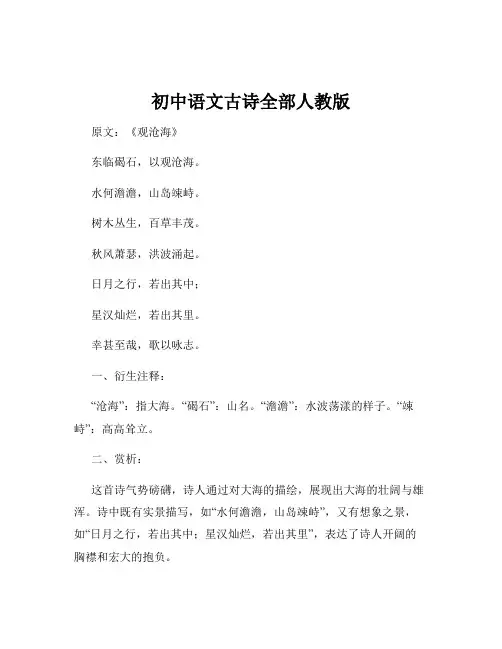 初中语文古诗全部人教版

原文：《观沧海》

东临碣石，以观沧海。

水何澹澹，山岛竦峙。

树木丛生，百草丰茂。

秋风萧瑟，洪波涌起。

日月之行，若出其中；

星汉灿烂，若出其里。

幸甚至哉，歌以咏志。

一、衍生注释：

“沧海”：指大海。“碣石”：山名。“澹澹”：水波荡漾的样子。“竦峙”：高高耸立。

二、赏析：

这首诗气势磅礴，诗人通过对大海的描绘，展现出大海的壮阔与雄浑。诗中既有实景描写，如“水何澹澹，山岛竦峙”，又有想象之景，如“日月之行，若出其中；星汉灿烂，若出其里”，表达了诗人开阔的胸襟和宏大的抱负。